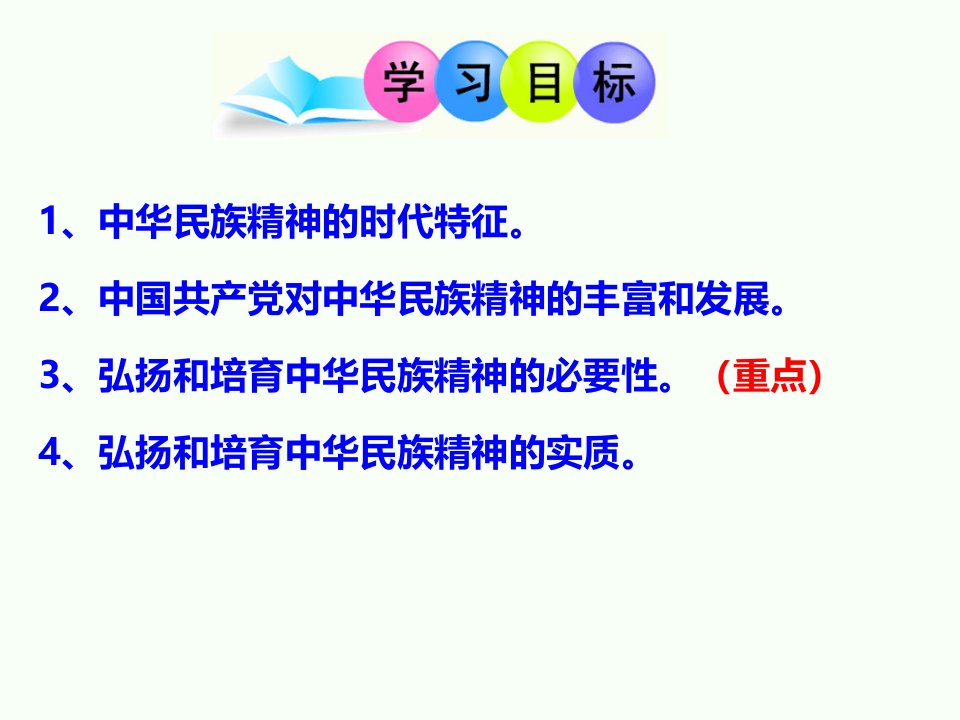 学习目标

1、中华民族精神的时代特征。

2、中国共产党对中华民族精神的丰富和发展。

3、弘扬和培育中华民族精神的必要性。 （重点）

4、弘扬和培育中华民族精神的实质。